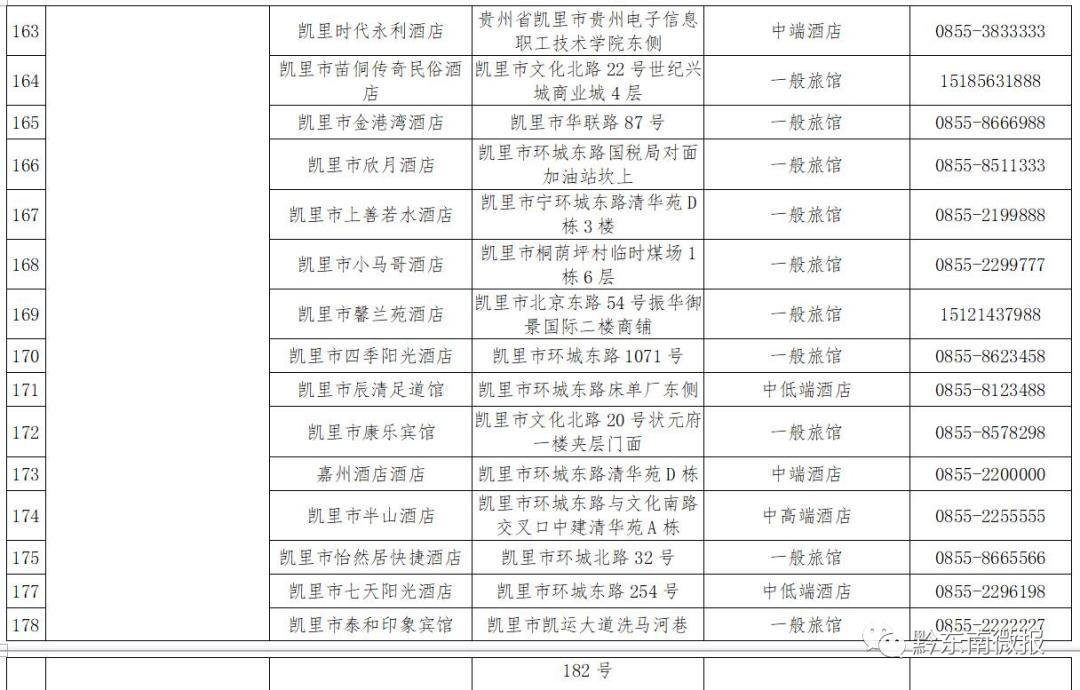 | 163 | | 凯里时代永利酒店 | 贵州省凯里市贵州电子信息职工技术学院东侧 | 中端酒店 | 0855-3833333 |
|---|---|---|---|---|---|
| 164 | | 凯里市苗侗传奇民俗酒店 | 凯里市文化北路22号世纪兴城商业城4层 | 一般旅馆 | 15185631888 |
| 165 | | 凯里市金港湾酒店 | 凯里市华联路87号 | 一般旅馆 | 0855-8666988 |
| 166 | | 凯里市欣月酒店 | 凯里市环城东路国税局对面加油站坎上 | 一般旅馆 | 0855-8511333 |
| 167 | | 凯里市上善若水酒店 | 凯里市宁环城东路清华苑D栋3楼 | 一般旅馆 | 0855-2199888 |
| 168 | | 凯里市小马哥酒店 | 凯里市桐荫坪村临时煤场1栋6层 | 一般旅馆 | 0855-2299777 |
| 169 | | 凯里市馨兰苑酒店 | 凯里市北京东路54号振华御景国际二楼商铺 | 一般旅馆 | 15121437988 |
| 170 | | 凯里市四季阳光酒店 | 凯里市环城东路1071号 | 一般旅馆 | 0855-8623458 |
| 171 | | 凯里市辰清足道馆 | 凯里市环城东路床单厂东侧 | 中低端酒店 | 0855-8123488 |
| 172 | | 凯里市康乐宾馆 | 凯里市文化北路20号状元府一楼夹层门面 | 一般旅馆 | 0855-8578298 |
| 173 | | 嘉州酒店酒店 | 凯里市环城东路清华苑D栋 | 中端酒店 | 0855-2200000 |
| 174 | | 凯里市半山酒店 | 凯里市环城东路与文化南路交叉口中建清华苑A栋 | 中高端酒店 | 0855-2255555 |
| 175 | | 凯里市怡然居快捷酒店 | 凯里市环城北路32号 | 一般旅馆 | 0855-8665566 |
| 177 | | 凯里市七天阳光酒店 | 凯里市环城东路254号 | 中低端酒店 | 0855-2296198 |
| 178 | | 凯里市泰和印象宾馆 | 凯里市凯运大道洗马河巷 | 一般旅馆 | 0855-2222227 |
| | | | 182号 | | |

黔东南微报